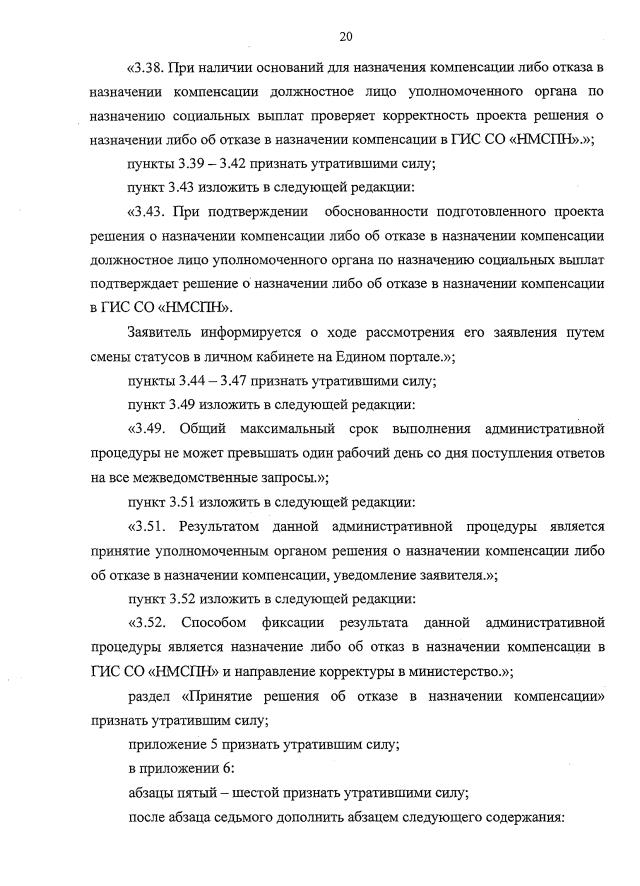 20

«3.38. При наличии оснований для назначения компенсации либо отказа в назначении компенсации должностное лицо уполномоченного органа по назначению социальных выплат проверяет корректность проекта решения о назначении либо об отказе в назначении компенсации в ГИС СО «НМСПН».»;

пункты 3.39 – 3.42 признать утратившими силу;

пункт 3.43 изложить в следующей редакции:

«3.43. При подтверждении обоснованности подготовленного проекта решения о назначении компенсации либо об отказе в назначении компенсации должностное лицо уполномоченного органа по назначению социальных выплат подтверждает решение о назначении либо об отказе в назначении компенсации в ГИС СО «НМСПН».

Заявитель информируется о ходе рассмотрения его заявления путем смены статусов в личном кабинете на Едином портале.»;

пункты 3.44 – 3.47 признать утратившими силу;

пункт 3.49 изложить в следующей редакции:

«3.49. Общий максимальный срок выполнения административной процедуры не может превышать один рабочий день со дня поступления ответов на все межведомственные запросы.»;

пункт 3.51 изложить в следующей редакции:

«3.51. Результатом данной административной процедуры является принятие уполномоченным органом решения о назначении компенсации либо об отказе в назначении компенсации, уведомление заявителя.»;

пункт 3.52 изложить в следующей редакции:

«3.52. Способом фиксации результата данной административной процедуры является назначение либо об отказ в назначении компенсации в ГИС СО «НМСПН» и направление корректуры в министерство.»;

раздел «Принятие решения об отказе в назначении компенсации» признать утратившим силу;

приложение 5 признать утратившим силу;

в приложении 6:

абзацы пятый – шестой признать утратившими силу;

после абзаца седьмого дополнить абзацем следующего содержания: